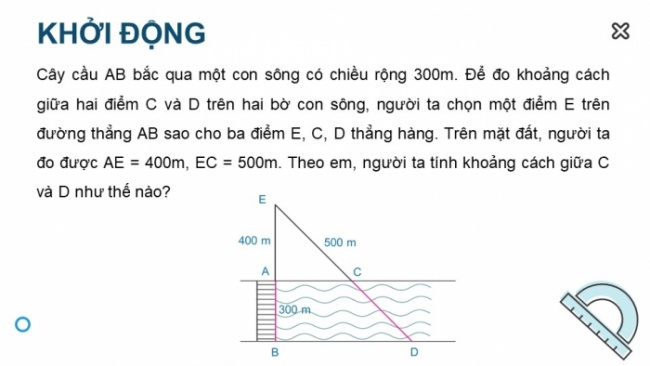 KHỞI ĐỘNG

Cây cầu AB bắc qua một con sông có chiều rộng 300m. Để đo khoảng cách giữa hai điểm C và D trên hai bờ con sông, người ta chọn một điểm E trên đường thẳng AB sao cho ba điểm E, C, D thẳng hàng. Trên mặt đất, người ta đo được AE = 400m, EC = 500m. Theo em, người ta tính khoảng cách giữa C và D như thế nào?

E
400 m
500 m
A
C
300 m
B
D